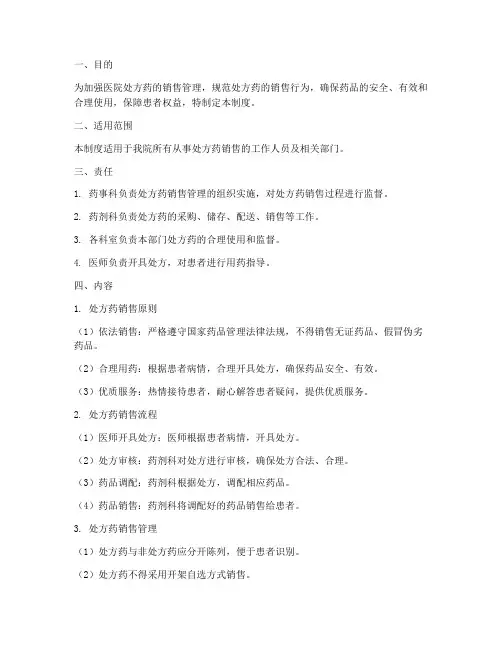 一、目的

为加强医院处方药的销售管理，规范处方药的销售行为，确保药品的安全、有效和合理使用，保障患者权益，特制定本制度。

二、适用范围

本制度适用于我院所有从事处方药销售的工作人员及相关部门。

三、责任

1. 药事科负责处方药销售管理的组织实施，对处方药销售过程进行监督。

2. 药剂科负责处方药的采购、储存、配送、销售等工作。

3. 各科室负责本部门处方药的合理使用和监督。

4. 医师负责开具处方，对患者进行用药指导。

四、内容

1. 处方药销售原则

（1）依法销售：严格遵守国家药品管理法律法规，不得销售无证药品、假冒伪劣药品。

（2）合理用药：根据患者病情，合理开具处方，确保药品安全、有效。

（3）优质服务：热情接待患者，耐心解答患者疑问，提供优质服务。

2. 处方药销售流程

（1）医师开具处方：医师根据患者病情，开具处方。

（2）处方审核：药剂科对处方进行审核，确保处方合法、合理。

（3）药品调配：药剂科根据处方，调配相应药品。

（4）药品销售：药剂科将调配好的药品销售给患者。

3. 处方药销售管理

（1）处方药与非处方药应分开陈列，便于患者识别。

（2）处方药不得采用开架自选方式销售。